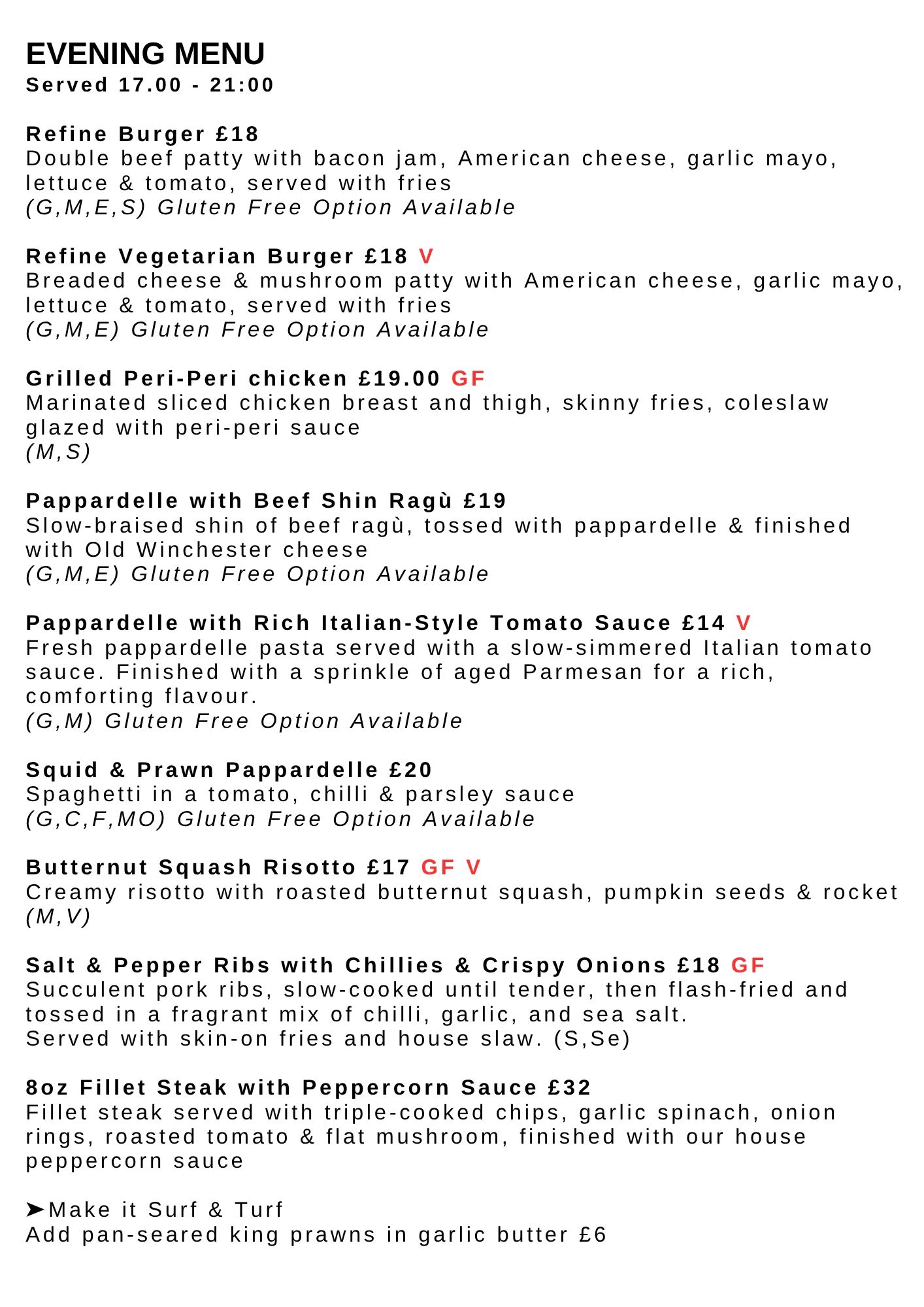 EVENING MENU
Served 17.00 - 21:00

Refine Burger £18
Double beef patty with bacon jam, American cheese, garlic mayo, lettuce & tomato, served with fries
(G,M,E,S) Gluten Free Option Available

Refine Vegetarian Burger £18 V
Breaded cheese & mushroom patty with American cheese, garlic mayo, lettuce & tomato, served with fries
(G,M,E) Gluten Free Option Available

Grilled Peri-Peri chicken £19.00 GF
Marinated sliced chicken breast and thigh, skinny fries, coleslaw glazed with peri-peri sauce
(M,S)

Pappardelle with Beef Shin Ragù £19
Slow-braised shin of beef ragù, tossed with pappardelle & finished with Old Winchester cheese
(G,M,E) Gluten Free Option Available

Pappardelle with Rich Italian-Style Tomato Sauce £14 V
Fresh pappardelle pasta served with a slow-simmered Italian tomato sauce. Finished with a sprinkle of aged Parmesan for a rich, comforting flavour.
(G,M) Gluten Free Option Available

Squid & Prawn Pappardelle £20
Spaghetti in a tomato, chilli & parsley sauce
(G,C,F,MO) Gluten Free Option Available

Butternut Squash Risotto £17 GF V
Creamy risotto with roasted butternut squash, pumpkin seeds & rocket
(M,V)

Salt & Pepper Ribs with Chillies & Crispy Onions £18 GF
Succulent pork ribs, slow-cooked until tender, then flash-fried and tossed in a fragrant mix of chilli, garlic, and sea salt.
Served with skin-on fries and house slaw. (S,Se)

8oz Fillet Steak with Peppercorn Sauce £32
Fillet steak served with triple-cooked chips, garlic spinach, onion rings, roasted tomato & flat mushroom, finished with our house peppercorn sauce

➤Make it Surf & Turf
Add pan-seared king prawns in garlic butter £6